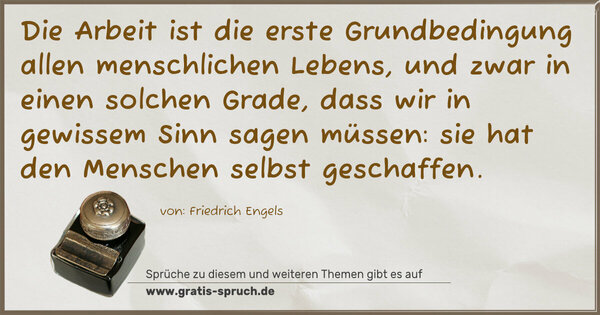 Die Arbeit ist die erste Grundbedingung allen menschlichen Lebens, und zwar in einen solchen Grade, dass wir in gewissem Sinn sagen müssen: sie hat den Menschen selbst geschaffen.

von: Friedrich Engels

Sprüche zu diesem und weiteren Themen gibt es auf
www.gratis-spruch.de